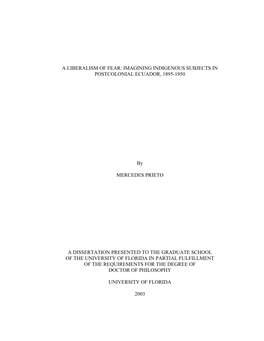 A LIBERALISM OF FEAR: IMAGINING INDIGENOUS SUBJECTS IN POSTCOLONIAL ECUADOR, 1895-1950

By

MERCEDES PRIETO

A DISSERTATION PRESENTED TO THE GRADUATE SCHOOL OF THE UNIVERSITY OF FLORIDA IN PARTIAL FULFILLMENT OF THE REQUIREMENTS FOR THE DEGREE OF DOCTOR OF PHILOSOPHY

UNIVERSITY OF FLORIDA

2003